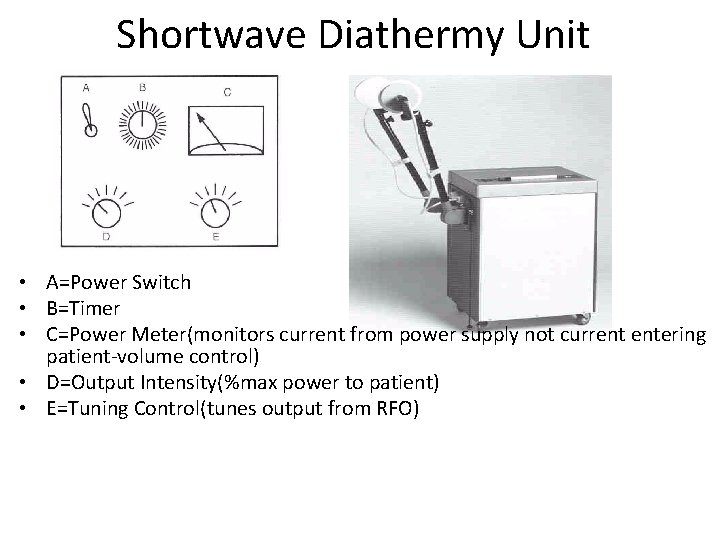 Shortwave Diathermy Unit

A
B
C
D
E

• A=Power Switch
• B=Timer
• C=Power Meter(monitors current from power supply not current entering patient-volume control)
• D=Output Intensity(%max power to patient)
• E=Tuning Control(tunes output from RFO)